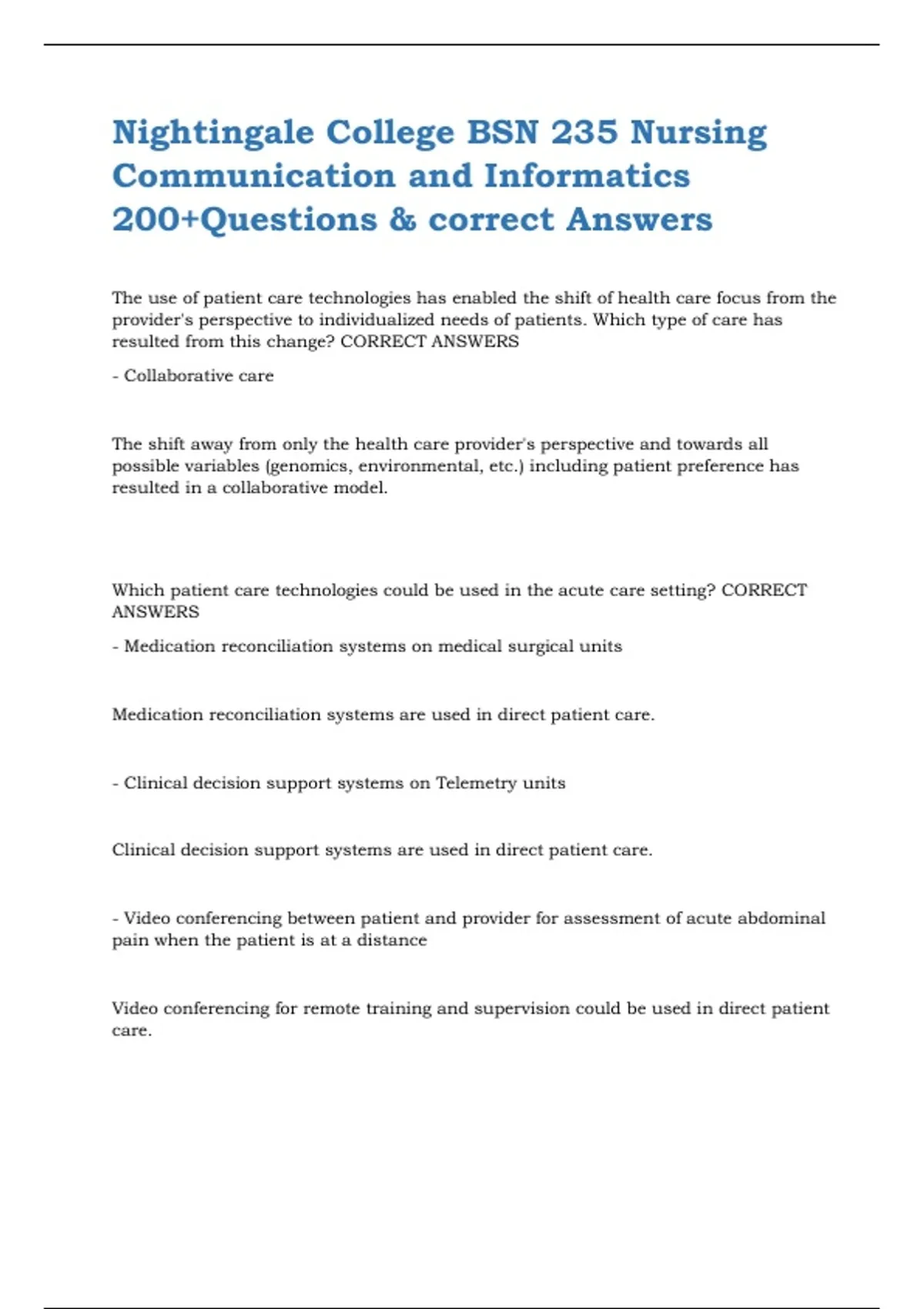 Nightingale College BSN 235 Nursing Communication and Informatics 200+Questions & correct Answers

The use of patient care technologies has enabled the shift of health care focus from the provider's perspective to individualized needs of patients. Which type of care has resulted from this change? CORRECT ANSWERS

- Collaborative care

The shift away from only the health care provider's perspective and towards all possible variables (genomics, environmental, etc.) including patient preference has resulted in a collaborative model.

Which patient care technologies could be used in the acute care setting? CORRECT ANSWERS

- Medication reconciliation systems on medical surgical units

Medication reconciliation systems are used in direct patient care.

- Clinical decision support systems on Telemetry units

Clinical decision support systems are used in direct patient care.

- Video conferencing between patient and provider for assessment of acute abdominal pain when the patient is at a distance

Video conferencing for remote training and supervision could be used in direct patient care.